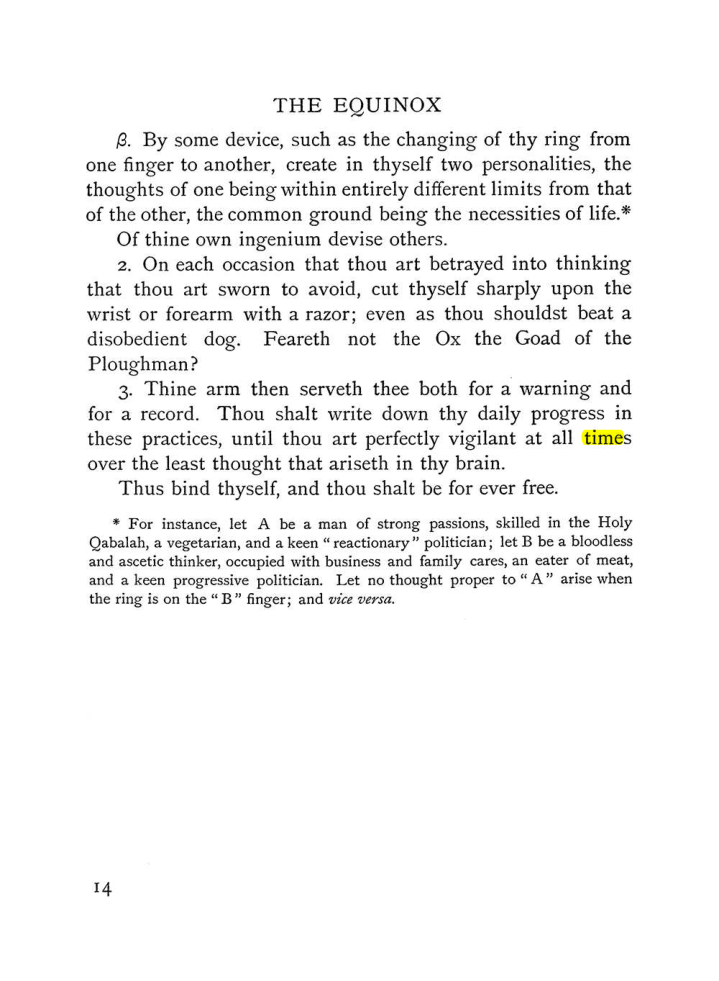 THE EQUINOX

β. By some device, such as the changing of thy ring from one finger to another, create in thyself two personalities, the thoughts of one being within entirely different limits from that of the other, the common ground being the necessities of life.*

Of thine own ingenium devise others.

2. On each occasion that thou art betrayed into thinking that thou art sworn to avoid, cut thyself sharply upon the wrist or forearm with a razor; even as thou shouldst beat a disobedient dog. Feareth not the Ox the Goad of the Ploughman?

3. Thine arm then serveth thee both for a warning and for a record. Thou shalt write down thy daily progress in these practices, until thou art perfectly vigilant at all times over the least thought that ariseth in thy brain.

Thus bind thyself, and thou shalt be for ever free.

* For instance, let A be a man of strong passions, skilled in the Holy Qabalah, a vegetarian, and a keen "reactionary" politician; let B be a bloodless and ascetic thinker, occupied with business and family cares, an eater of meat, and a keen progressive politician. Let no thought proper to "A" arise when the ring is on the "B" finger; and vice versa.

14